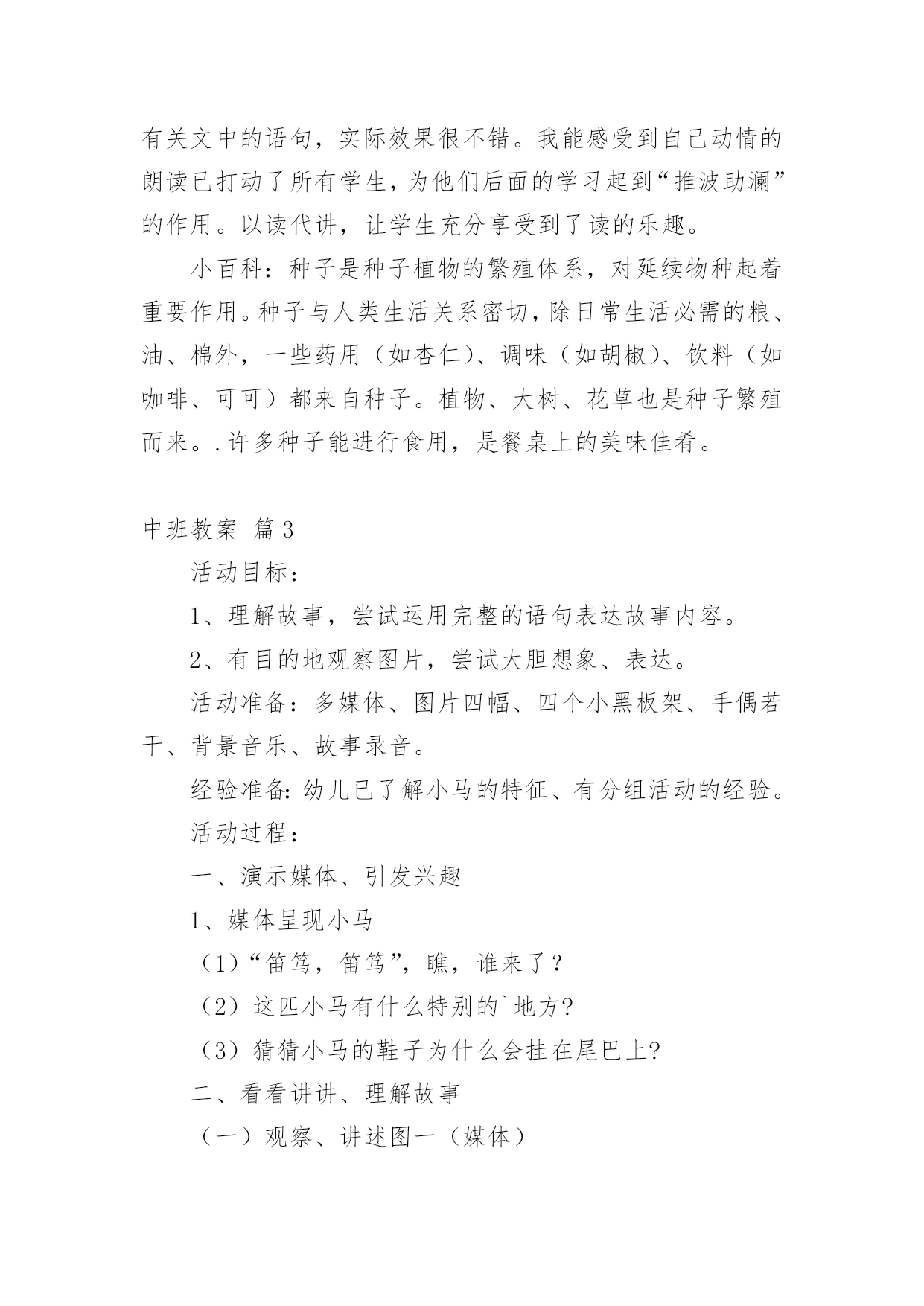 有关文中的语句，实际效果很不错。我能感受到自己动情的朗读已打动了所有学生，为他们后面的学习起到“推波助澜”的作用。以读代讲，让学生充分享受到了读的乐趣。

小百科：种子是种子植物的繁殖体系，对延续物种起着重要作用。种子与人类生活关系密切，除日常生活必需的粮、油、棉外，一些药用（如杏仁）、调味（如胡椒）、饮料（如咖啡、可可）都来自种子。植物、大树、花草也是种子繁殖而来。.许多种子能进行食用，是餐桌上的美味佳肴。

中班教案 篇3

活动目标：

1、理解故事，尝试运用完整的语句表达故事内容。

2、有目的地观察图片，尝试大胆想象、表达。

活动准备：多媒体、图片四幅、四个小黑板架、手偶若干、背景音乐、故事录音。

经验准备：幼儿已了解小马的特征、有分组活动的经验。

活动过程：

一、演示媒体、引发兴趣

1、媒体呈现小马

（1）“笛笃，笛笃”，瞧，谁来了？

（2）这匹小马有什么特别的`地方?

（3）猜猜小马的鞋子为什么会挂在尾巴上?

二、看看讲讲、理解故事

（一）观察、讲述图一（媒体）